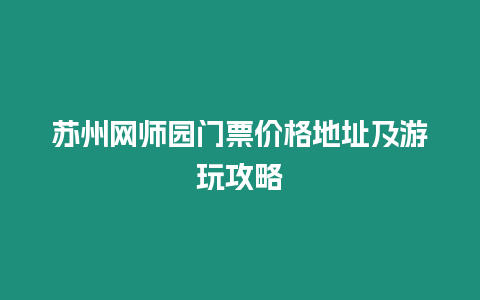 苏州网师园门票价格地址及游玩攻略